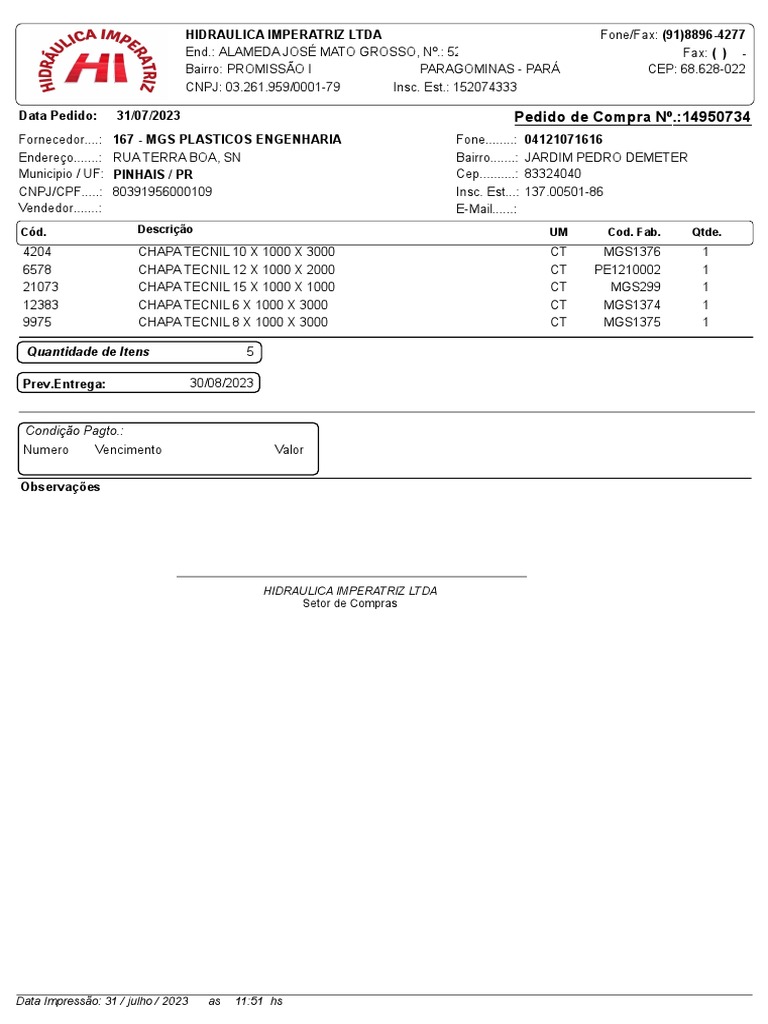 HIDRÁULICA IMPERATRIZ
HI

HIDRAULICA IMPERATRIZ LTDA
End.: ALAMEDA JOSÉ MATO GROSSO, Nº.: 52
Bairro: PROMISSÃO I PARAGOMINAS - PARÁ
CNPJ: 03.261.959/0001-79 Insc. Est.: 152074333

Fone/Fax: (91)8896-4277
Fax: ( ) -
CEP: 68.628-022

Data Pedido: 31/07/2023
Pedido de Compra Nº.:14950734

Fornecedor....: 167 - MGS PLASTICOS ENGENHARIA
Endereço.......: RUA TERRA BOA, SN
Municipio / UF: PINHAIS / PR
CNPJ/CPF.....: 80391956000109
Vendedor.......:

Fone........: 04121071616
Bairro.......: JARDIM PEDRO DEMETER
Cep..........: 83324040
Insc. Est...: 137.00501-86
E-Mail......:

| Cód. | Descrição | UM | Cod. Fab. | Qtde. |
|---|---|---|---|---|
| 4204 | CHAPA TECNIL 10 X 1000 X 3000 | CT | MGS1376 | 1 |
| 6578 | CHAPA TECNIL 12 X 1000 X 2000 | CT | PE1210002 | 1 |
| 21073 | CHAPA TECNIL 15 X 1000 X 1000 | CT | MGS299 | 1 |
| 12383 | CHAPA TECNIL 6 X 1000 X 3000 | CT | MGS1374 | 1 |
| 9975 | CHAPA TECNIL 8 X 1000 X 3000 | CT | MGS1375 | 1 |

Quantidade de Itens 5

Prev.Entrega: 30/08/2023

Condição Pagto.:
Numero Vencimento Valor

Observações

HIDRAULICA IMPERATRIZ LTDA
Setor de Compras

Data Impressão: 31 / julho / 2023 as 11:51 hs